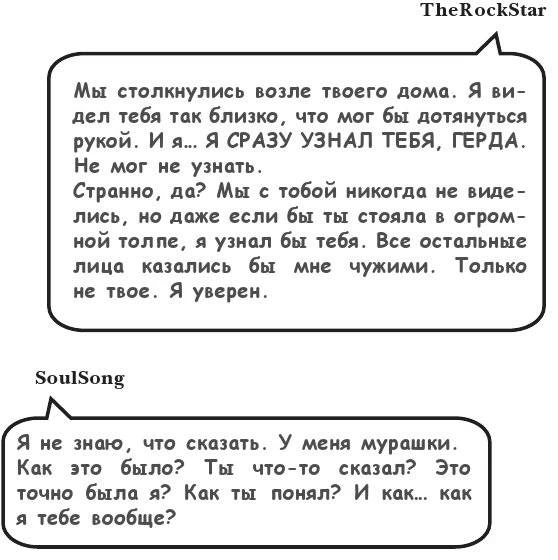 TheRockStar

Мы столкнулись возле твоего дома. Я видел тебя так близко, что мог бы дотянуться рукой. И я… Я СРАЗУ УЗНАЛ ТЕБЯ, ГЕРДА. Не мог не узнать.
Странно, да? Мы с тобой никогда не виделись, но даже если бы ты стояла в огромной толпе, я узнал бы тебя. Все остальные лица казались бы мне чужими. Только не твое. Я уверен.

SoulSong

Я не знаю, что сказать. У меня мурашки. Как это было? Ты что-то сказал? Это точно была я? Как ты понял? И как… как я тебе вообще?